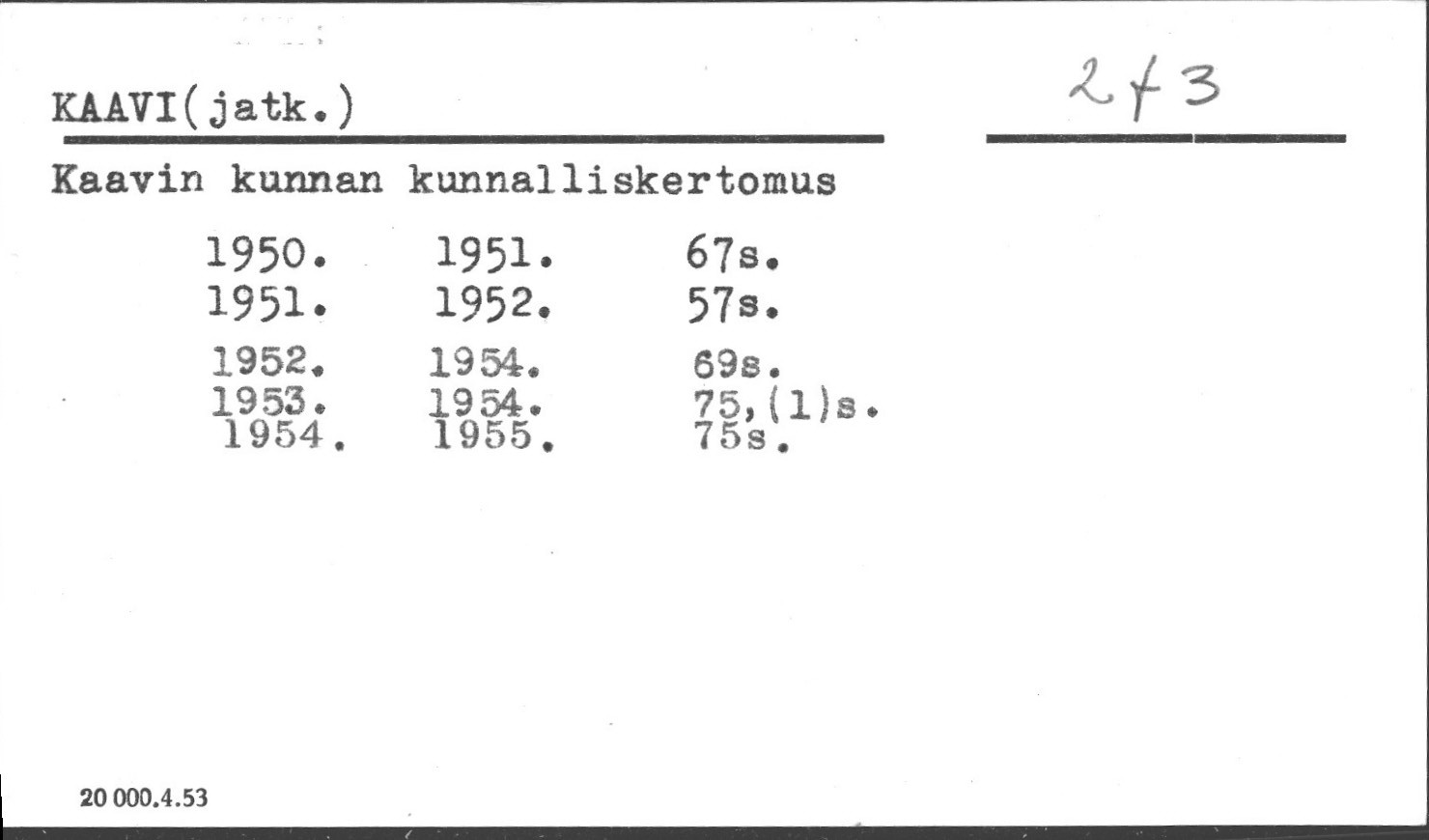 KAAVI(jatk.)

2 f 3

Kaavin kunnan kunnalliskertomus

1950. 1951. 67s.
1951. 1952. 57s.
1952. 1954. 69s.
1953. 1954. 75,(1)s.
1954. 1955. 75s.

20 000.4.53